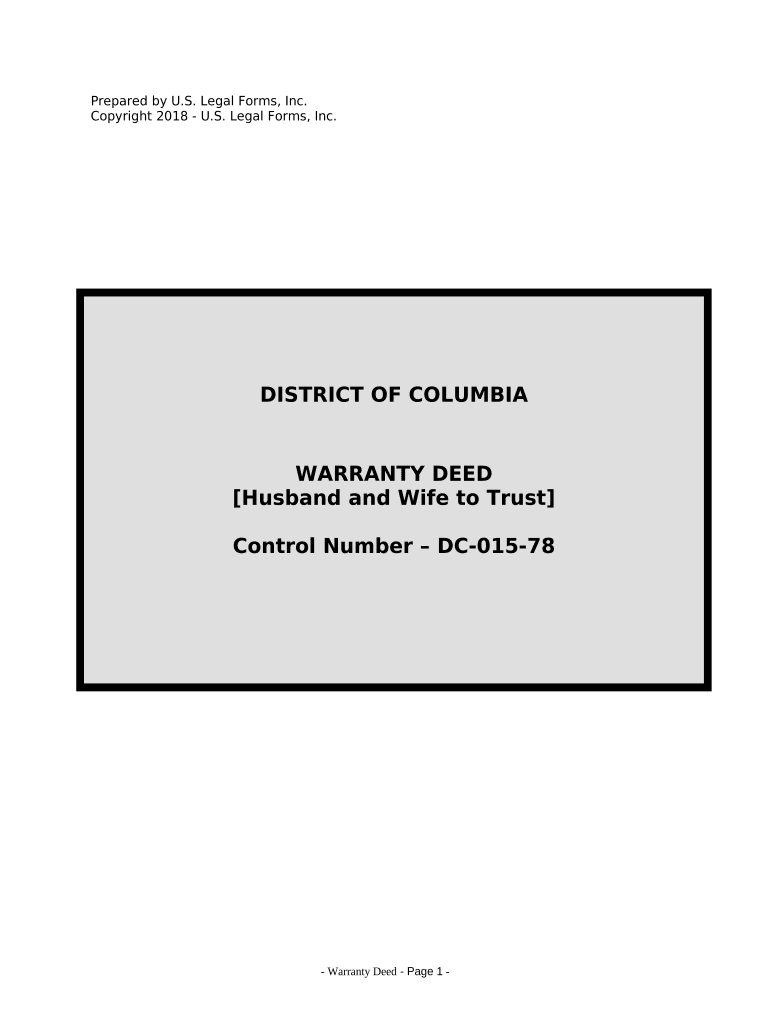 Prepared by U.S. Legal Forms, Inc.
Copyright 2018 - U.S. Legal Forms, Inc.

DISTRICT OF COLUMBIA

WARRANTY DEED
[Husband and Wife to Trust]

Control Number – DC-015-78

- Warranty Deed - Page 1 -